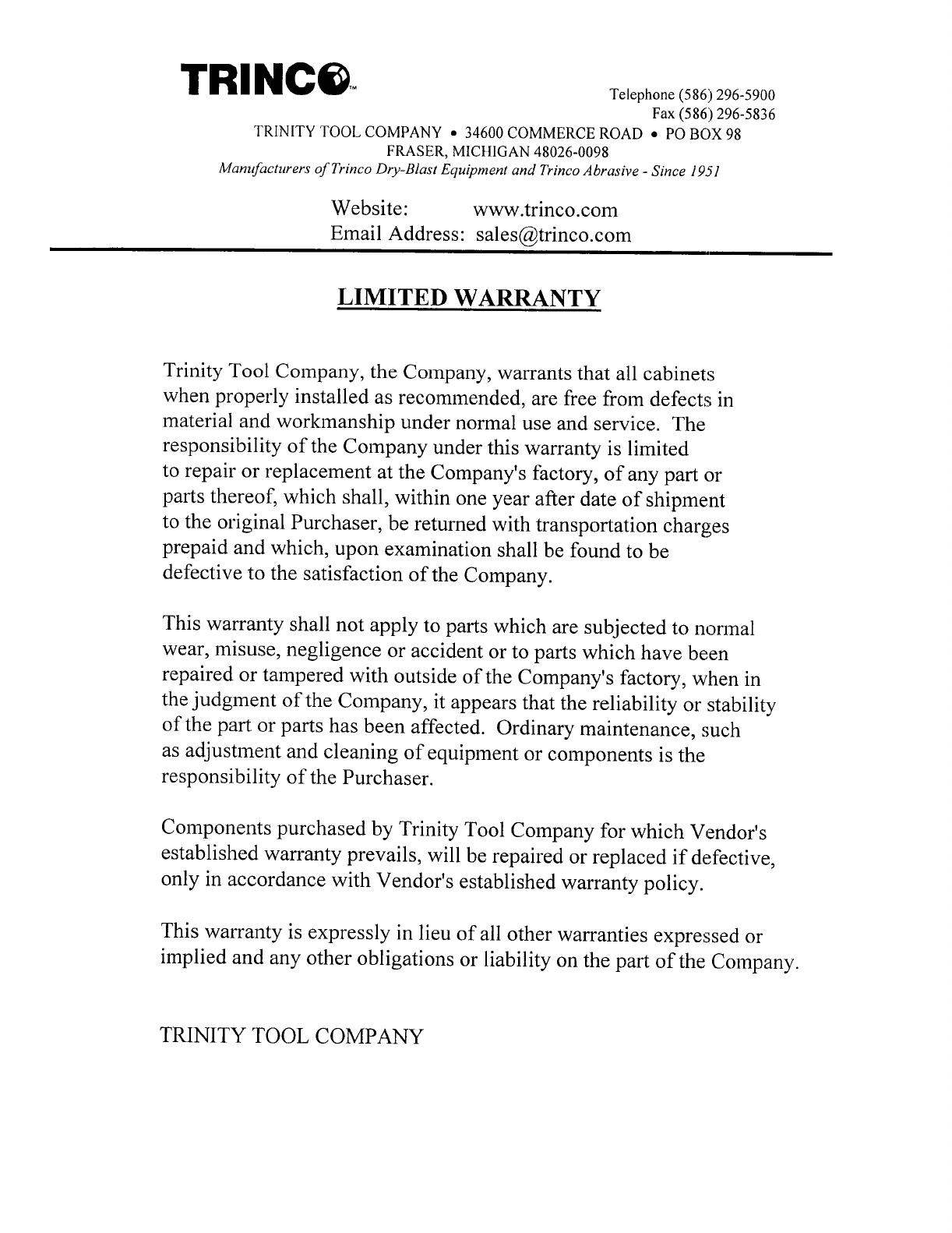 TRINCO™

Telephone (586) 296-5900
Fax (586) 296-5836

TRINITY TOOL COMPANY • 34600 COMMERCE ROAD • PO BOX 98
FRASER, MICHIGAN 48026-0098
Manufacturers of Trinco Dry-Blast Equipment and Trinco Abrasive - Since 1951

Website: www.trinco.com
Email Address: sales@trinco.com

LIMITED WARRANTY

Trinity Tool Company, the Company, warrants that all cabinets when properly installed as recommended, are free from defects in material and workmanship under normal use and service. The responsibility of the Company under this warranty is limited to repair or replacement at the Company's factory, of any part or parts thereof, which shall, within one year after date of shipment to the original Purchaser, be returned with transportation charges prepaid and which, upon examination shall be found to be defective to the satisfaction of the Company.

This warranty shall not apply to parts which are subjected to normal wear, misuse, negligence or accident or to parts which have been repaired or tampered with outside of the Company's factory, when in the judgment of the Company, it appears that the reliability or stability of the part or parts has been affected. Ordinary maintenance, such as adjustment and cleaning of equipment or components is the responsibility of the Purchaser.

Components purchased by Trinity Tool Company for which Vendor's established warranty prevails, will be repaired or replaced if defective, only in accordance with Vendor's established warranty policy.

This warranty is expressly in lieu of all other warranties expressed or implied and any other obligations or liability on the part of the Company.

TRINITY TOOL COMPANY